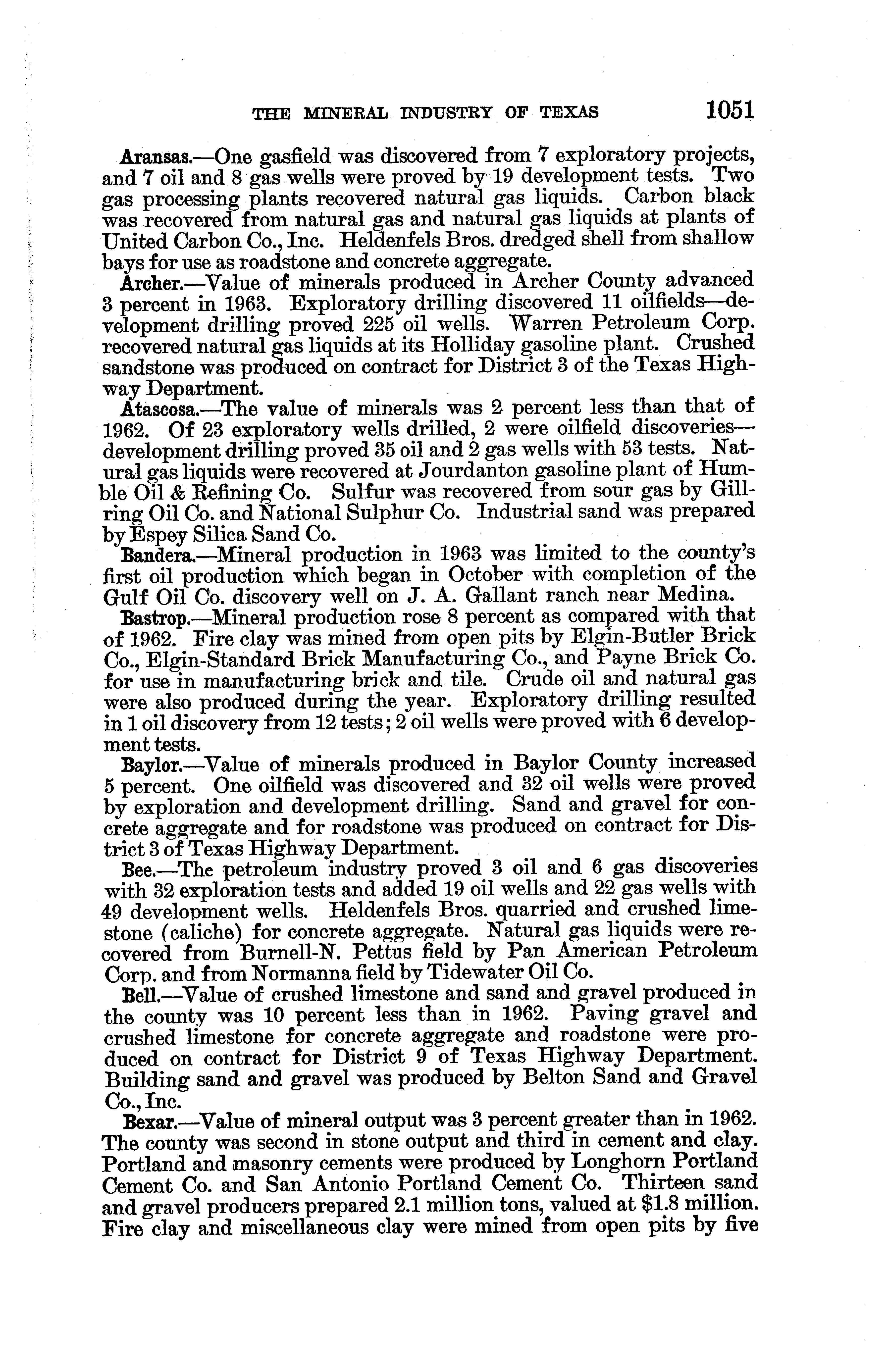 THE MINERAL INDUSTRY OF TEXAS 1051

Aransas.—One gasfield was discovered from 7 exploratory projects, and 7 oil and 8 gas wells were proved by 19 development tests. Two gas processing plants recovered natural gas liquids. Carbon black was recovered from natural gas and natural gas liquids at plants of United Carbon Co., Inc. Heldenfels Bros. dredged shell from shallow bays for use as roadstone and concrete aggregate.

Archer.—Value of minerals produced in Archer County advanced 3 percent in 1963. Exploratory drilling discovered 11 oilfields—development drilling proved 225 oil wells. Warren Petroleum Corp. recovered natural gas liquids at its Holliday gasoline plant. Crushed sandstone was produced on contract for District 3 of the Texas Highway Department.

Atascosa.—The value of minerals was 2 percent less than that of 1962. Of 23 exploratory wells drilled, 2 were oilfield discoveries—development drilling proved 35 oil and 2 gas wells with 53 tests. Natural gas liquids were recovered at Jourdanton gasoline plant of Humble Oil & Refining Co. Sulfur was recovered from sour gas by Gillring Oil Co. and National Sulphur Co. Industrial sand was prepared by Espey Silica Sand Co.

Bandera.—Mineral production in 1963 was limited to the county's first oil production which began in October with completion of the Gulf Oil Co. discovery well on J. A. Gallant ranch near Medina.

Bastrop.—Mineral production rose 8 percent as compared with that of 1962. Fire clay was mined from open pits by Elgin-Butler Brick Co., Elgin-Standard Brick Manufacturing Co., and Payne Brick Co. for use in manufacturing brick and tile. Crude oil and natural gas were also produced during the year. Exploratory drilling resulted in 1 oil discovery from 12 tests; 2 oil wells were proved with 6 development tests.

Baylor.—Value of minerals produced in Baylor County increased 5 percent. One oilfield was discovered and 32 oil wells were proved by exploration and development drilling. Sand and gravel for concrete aggregate and for roadstone was produced on contract for District 3 of Texas Highway Department.

Bee.—The petroleum industry proved 3 oil and 6 gas discoveries with 32 exploration tests and added 19 oil wells and 22 gas wells with 49 development wells. Heldenfels Bros. quarried and crushed limestone (caliche) for concrete aggregate. Natural gas liquids were recovered from Burnell-N. Pettus field by Pan American Petroleum Corp. and from Normanna field by Tidewater Oil Co.

Bell.—Value of crushed limestone and sand and gravel produced in the county was 10 percent less than in 1962. Paving gravel and crushed limestone for concrete aggregate and roadstone were produced on contract for District 9 of Texas Highway Department. Building sand and gravel was produced by Belton Sand and Gravel Co., Inc.

Bexar.—Value of mineral output was 3 percent greater than in 1962. The county was second in stone output and third in cement and clay. Portland and masonry cements were produced by Longhorn Portland Cement Co. and San Antonio Portland Cement Co. Thirteen sand and gravel producers prepared 2.1 million tons, valued at $1.8 million. Fire clay and miscellaneous clay were mined from open pits by five